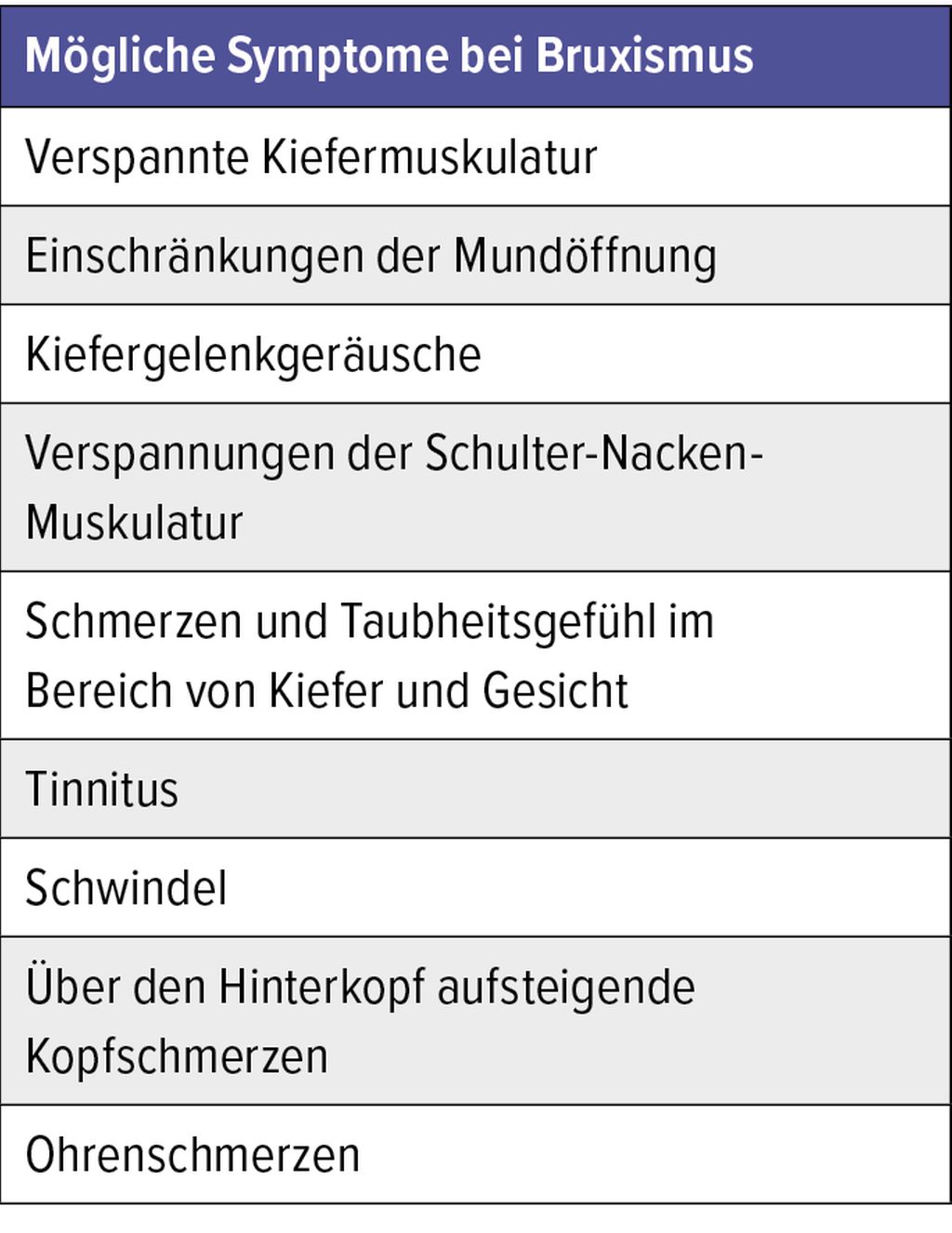 | Mögliche Symptome bei Bruxismus |
|---|
| Verspannte Kiefermuskulatur |
| Einschränkungen der Mundöffnung |
| Kiefergelenkgeräusche |
| Verspannungen der Schulter-Nacken-Muskulatur |
| Schmerzen und Taubheitsgefühl im Bereich von Kiefer und Gesicht |
| Tinnitus |
| Schwindel |
| Über den Hinterkopf aufsteigende Kopfschmerzen |
| Ohrenschmerzen |